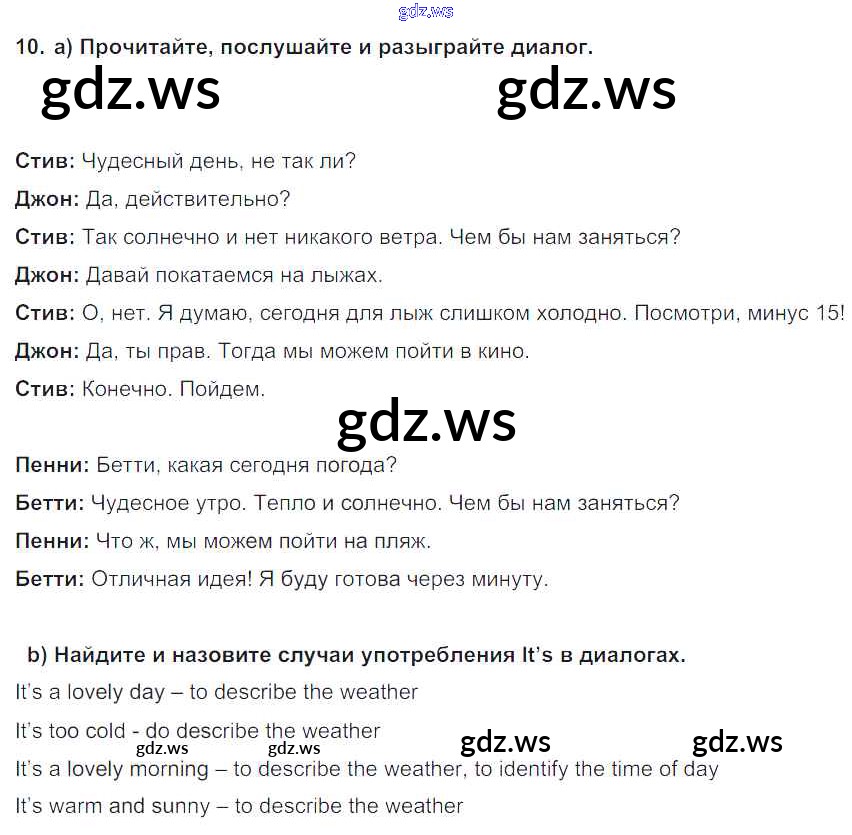 gdz.ws

10. a) Прочитайте, послушайте и разыграйте диалог.

gdz.ws gdz.ws

Стив: Чудесный день, не так ли?

Джон: Да, действительно?

Стив: Так солнечно и нет никакого ветра. Чем бы нам заняться?

Джон: Давай покатаемся на лыжах.

Стив: О, нет. Я думаю, сегодня для лыж слишком холодно. Посмотри, минус 15!

Джон: Да, ты прав. Тогда мы можем пойти в кино.

Стив: Конечно. Пойдем.

gdz.ws

Пенни: Бетти, какая сегодня погода?

Бетти: Чудесное утро. Тепло и солнечно. Чем бы нам заняться?

Пенни: Что ж, мы можем пойти на пляж.

Бетти: Отличная идея! Я буду готова через минуту.

b) Найдите и назовите случаи употребления It's в диалогах.

It's a lovely day – to describe the weather

It's too cold - do describe the weather

gdz.ws gdz.ws gdz.ws gdz.ws

It's a lovely morning – to describe the weather, to identify the time of day

It's warm and sunny – to describe the weather